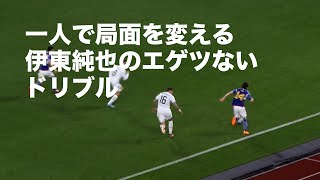 一人で局面を変える
伊東純也のエゲツない
ドリブル

16

14